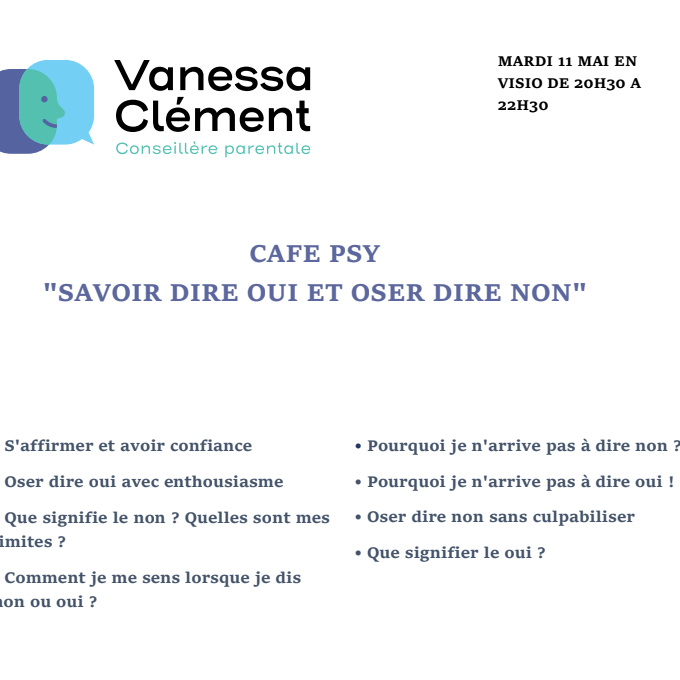 Vanessa Clément
Conseillère parentale

MARDI 11 MAI EN VISIO DE 20H30 A 22H30

CAFE PSY
"SAVOIR DIRE OUI ET OSER DIRE NON"

S'affirmer et avoir confiance

Oser dire oui avec enthousiasme

Que signifie le non ? Quelles sont mes imites ?

Comment je me sens lorsque je dis non ou oui ?

• Pourquoi je n'arrive pas à dire non ?

• Pourquoi je n'arrive pas à dire oui !

• Oser dire non sans culpabiliser

• Que signifier le oui ?